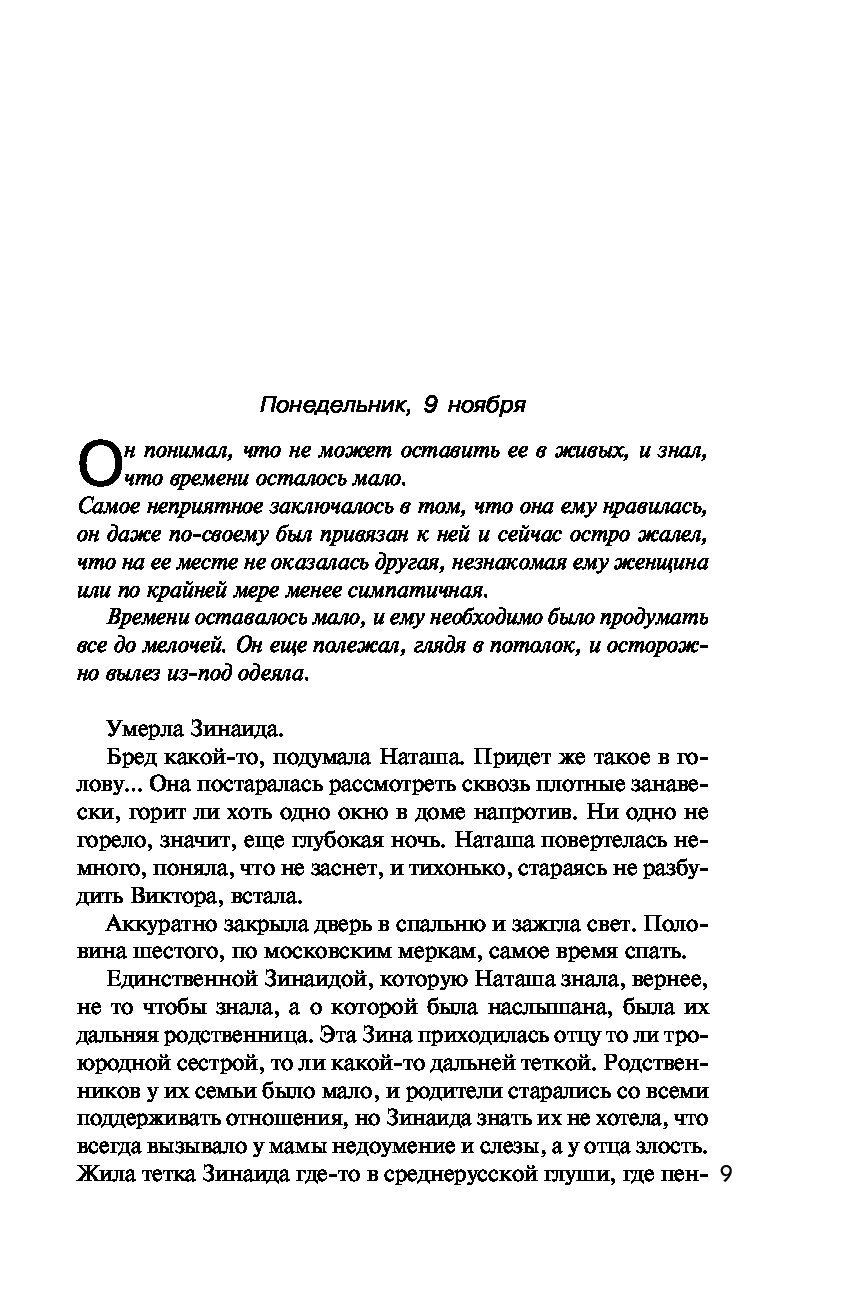 Понедельник, 9 ноября

Он понимал, что не может оставить ее в живых, и знал, что времени осталось мало.
Самое неприятное заключалось в том, что она ему нравилась, он даже по-своему был привязан к ней и сейчас остро жалел, что на ее месте не оказалась другая, незнакомая ему женщина или по крайней мере менее симпатичная.

Времени оставалось мало, и ему необходимо было продумать все до мелочей. Он еще полежал, глядя в потолок, и осторожно вылез из-под одеяла.

Умерла Зинаида.

Бред какой-то, подумала Наташа. Придет же такое в голову... Она постаралась рассмотреть сквозь плотные занавески, горит ли хоть одно окно в доме напротив. Ни одно не горело, значит, еще глубокая ночь. Наташа повертелась немного, поняла, что не заснет, и тихонько, стараясь не разбудить Виктора, встала.

Аккуратно закрыла дверь в спальню и зажгла свет. Половина шестого, по московским меркам, самое время спать.

Единственной Зинаидой, которую Наташа знала, вернее, не то чтобы знала, а о которой была наслышана, была их дальняя родственница. Эта Зина приходилась отцу то ли троюродной сестрой, то ли какой-то дальней теткой. Родственников у их семьи было мало, и родители старались со всеми поддерживать отношения, но Зинаида знать их не хотела, что всегда вызывало у мамы недоумение и слезы, а у отца злость. Жила тетка Зинаида где-то в среднерусской глуши, где пен- 9